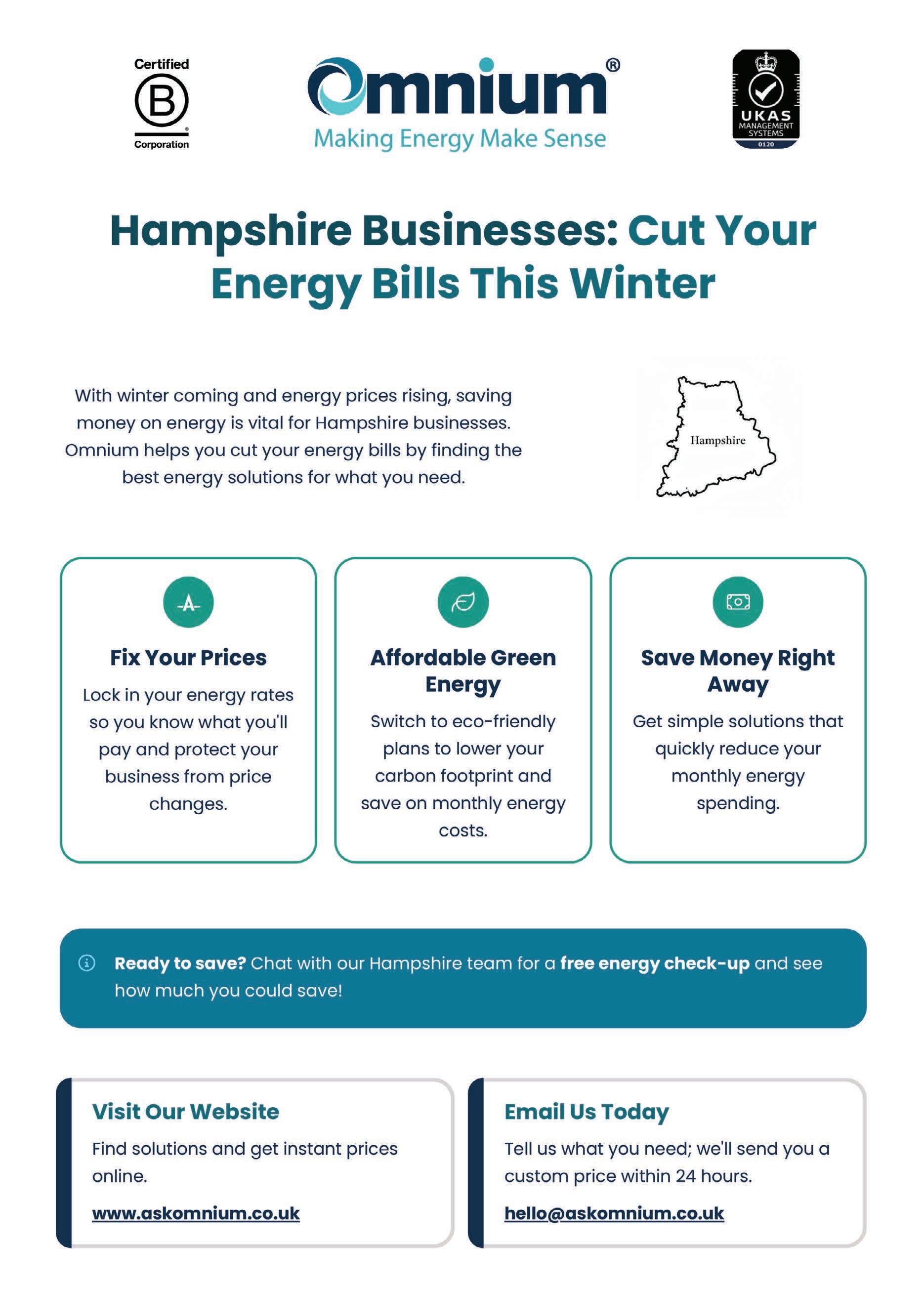 Certified
B
Corporation

Omnium®
Making Energy Make Sense

UKAS
MANAGEMENT SYSTEMS
0120

Hampshire Businesses: Cut Your Energy Bills This Winter

With winter coming and energy prices rising, saving money on energy is vital for Hampshire businesses. Omnium helps you cut your energy bills by finding the best energy solutions for what you need.

Hampshire

Fix Your Prices

Lock in your energy rates so you know what you'll pay and protect your business from price changes.

Affordable Green Energy

Switch to eco-friendly plans to lower your carbon footprint and save on monthly energy costs.

Save Money Right Away

Get simple solutions that quickly reduce your monthly energy spending.

Ready to save? Chat with our Hampshire team for a free energy check-up and see how much you could save!

Visit Our Website

Find solutions and get instant prices online.

www.askomnium.co.uk

Email Us Today

Tell us what you need; we'll send you a custom price within 24 hours.

hello@askomnium.co.uk